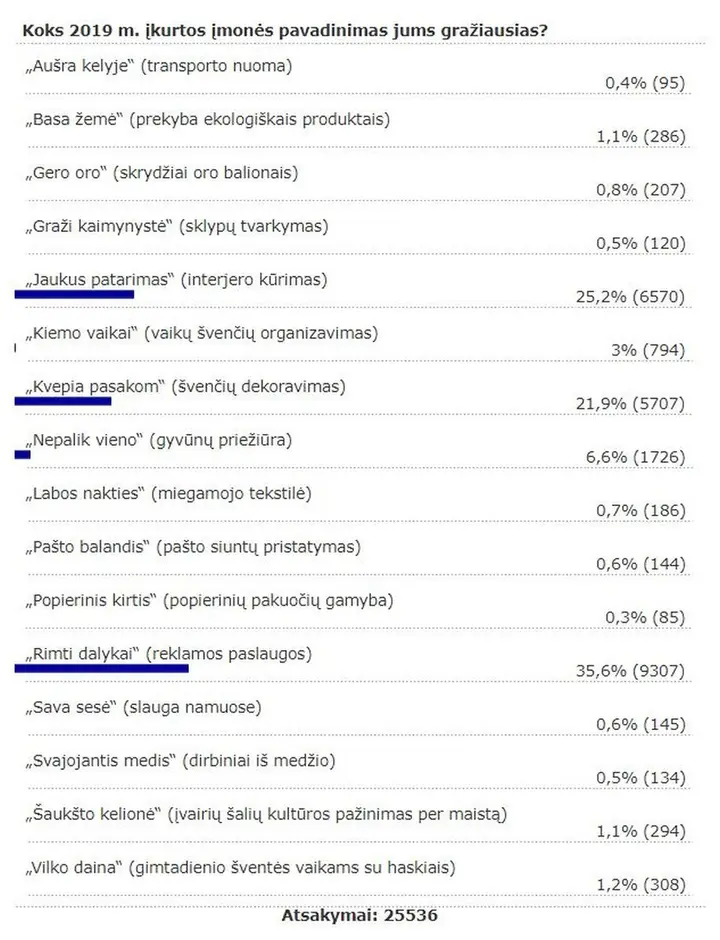 Koks 2019 m. įkurtos įmonės pavadinimas jums gražiausias?

„Aušra kelyje“ (transporto nuoma)
0,4% (95)

„Basa žemė“ (prekyba ekologiškais produktais)
1,1% (286)

„Gero oro“ (skrydžiai oro balionais)
0,8% (207)

„Graži kaimynystė“ (sklypų tvarkymas)
0,5% (120)

„Jaukus patarimas“ (interjero kūrimas)
25,2% (6570)

„Kiemo vaikai“ (vaikų švenčių organizavimas)
3% (794)

„Kvepia pasakom“ (švenčių dekoravimas)
21,9% (5707)

„Nepalik vieno“ (gyvūnų priežiūra)
6,6% (1726)

„Labos nakties“ (miegamojo tekstilė)
0,7% (186)

„Pašto balandis“ (pašto siuntų pristatymas)
0,6% (144)

„Popierinis kirtis“ (popierinių pakuočių gamyba)
0,3% (85)

„Rimti dalykai“ (reklamos paslaugos)
35,6% (9307)

„Sava sesė“ (slauga namuose)
0,6% (145)

„Svajojantis medis“ (dirbiniai iš medžio)
0,5% (134)

„Šaukšto kelionė“ (įvairių šalių kultūros pažinimas per maistą)
1,1% (294)

„Vilko daina“ (gimtadienio šventės vaikams su haskiais)
1,2% (308)

Atsakymai: 25536